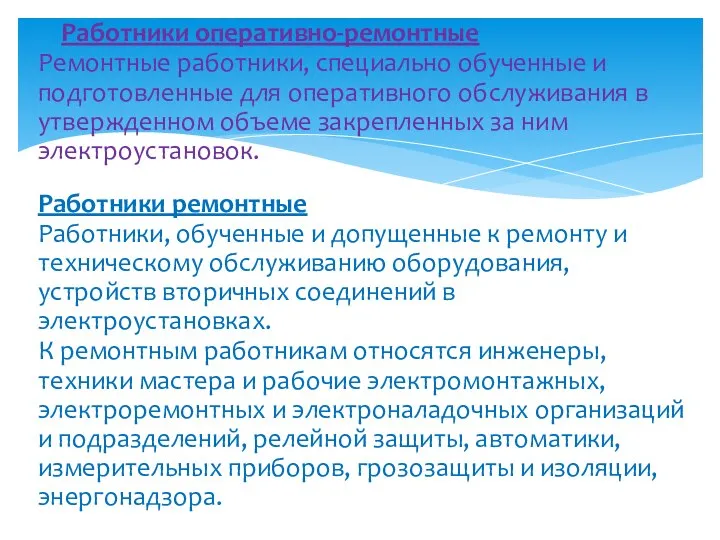 Работники оперативно-ремонтные
Ремонтные работники, специально обученные и подготовленные для оперативного обслуживания в утвержденном объеме закрепленных за ним электроустановок.

Работники ремонтные
Работники, обученные и допущенные к ремонту и техническому обслуживанию оборудования, устройств вторичных соединений в электроустановках.
К ремонтным работникам относятся инженеры, техники мастера и рабочие электромонтажных, электроремонтных и электроналадочных организаций и подразделений, релейной защиты, автоматики, измерительных приборов, грозозащиты и изоляции, энергонадзора.